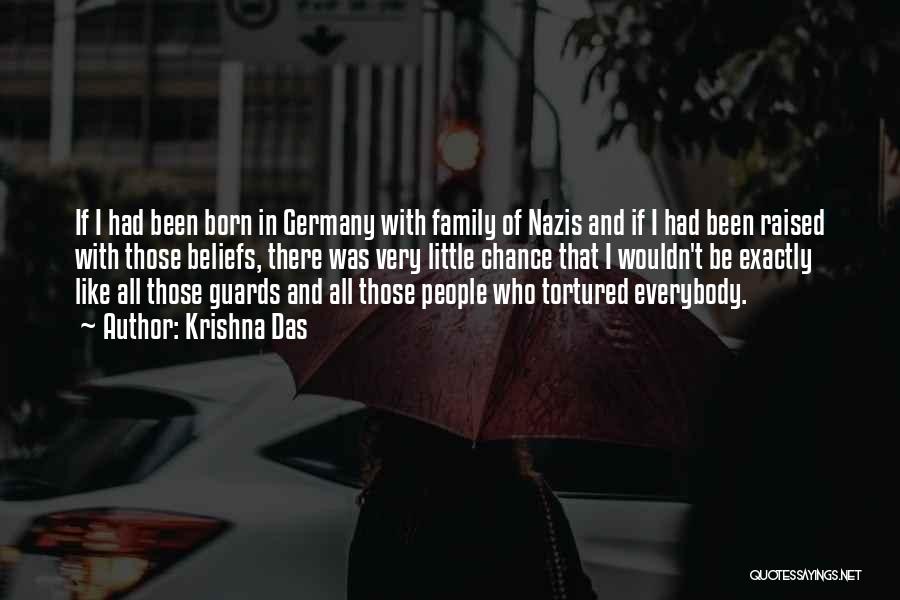 If I had been born in Germany with family of Nazis and if I had been raised with those beliefs, there was very little chance that I wouldn't be exactly like all those guards and all those people who tortured everybody.
~ Author: Krishna Das

QUOTESSAYINGS.NET